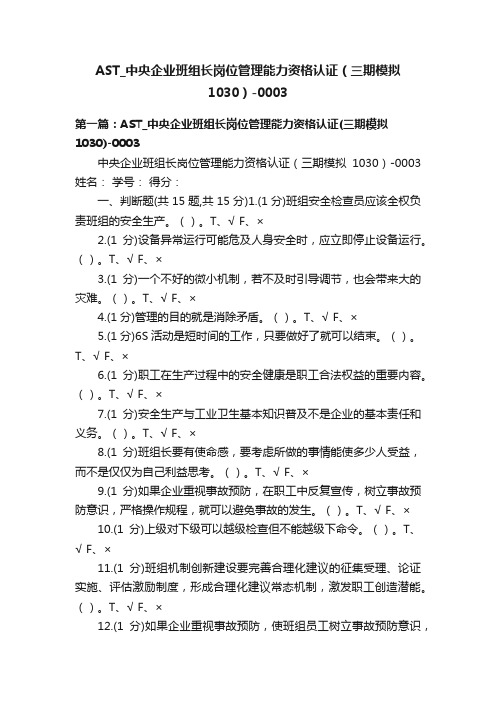 AST_中央企业班组长岗位管理能力资格认证（三期模拟1030）-0003

第一篇：AST_中央企业班组长岗位管理能力资格认证(三期模拟1030)-0003

中央企业班组长岗位管理能力资格认证（三期模拟 1030）-0003 姓名： 学号： 得分：

一、判断题(共 15 题,共 15 分)1.(1 分)班组安全检查员应该全权负责班组的安全生产。（ ）。T、√ F、×

2.(1 分)设备异常运行可能危及人身安全时，应立即停止设备运行。（ ）。T、√ F、×

3.(1 分)一个不好的微小机制，若不及时引导调节，也会带来大的灾难。（ ）。T、√ F、×

4.(1 分)管理的目的就是消除矛盾。（ ）。T、√ F、×

5.(1 分)6S 活动是短时间的工作，只要做好了就可以结束。（ ）。T、√ F、×

6.(1 分)职工在生产过程中的安全健康是职工合法权益的重要内容。（ ）。T、√ F、×

7.(1 分)安全生产与工业卫生基本知识普及不是企业的基本责任和义务。（ ）。T、√ F、×

8.(1 分)班组长要有使命感，要考虑所做的事情能使多少人受益，而不是仅仅为自己利益思考。（ ）。T、√ F、×

9.(1 分)如果企业重视事故预防，在职工中反复宣传，树立事故预防意识，严格操作规程，就可以避免事故的发生。（ ）。T、√ F、×

10.(1 分)上级对下级可以越级检查但不能越级下命令。（ ）。T、√ F、×

11.(1 分)班组机制创新建设要完善合理化建议的征集受理、论证实施、评估激励制度，形成合理化建议常态机制，激发职工创造潜能。（ ）。T、√ F、×

12.(1 分)如果企业重视事故预防，使班组员工树立事故预防意识，